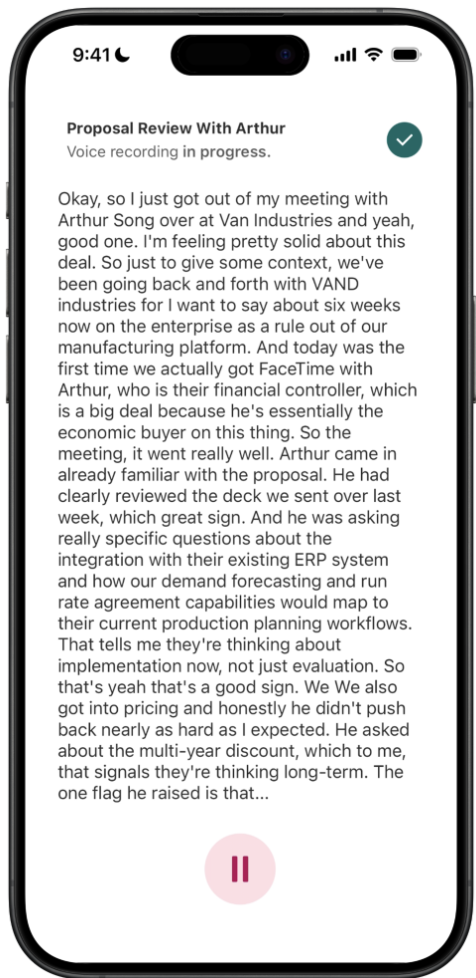 9:41

Proposal Review With Arthur
Voice recording in progress.

Okay, so I just got out of my meeting with Arthur Song over at Van Industries and yeah, good one. I'm feeling pretty solid about this deal. So just to give some context, we've been going back and forth with VAND industries for I want to say about six weeks now on the enterprise as a rule out of our manufacturing platform. And today was the first time we actually got FaceTime with Arthur, who is their financial controller, which is a big deal because he's essentially the economic buyer on this thing. So the meeting, it went really well. Arthur came in already familiar with the proposal. He had clearly reviewed the deck we sent over last week, which great sign. And he was asking really specific questions about the integration with their existing ERP system and how our demand forecasting and run rate agreement capabilities would map to their current production planning workflows. That tells me they're thinking about implementation now, not just evaluation. So that's yeah that's a good sign. We We also got into pricing and honestly he didn't push back nearly as hard as I expected. He asked about the multi-year discount, which to me, that signals they're thinking long-term. The one flag he raised is that...